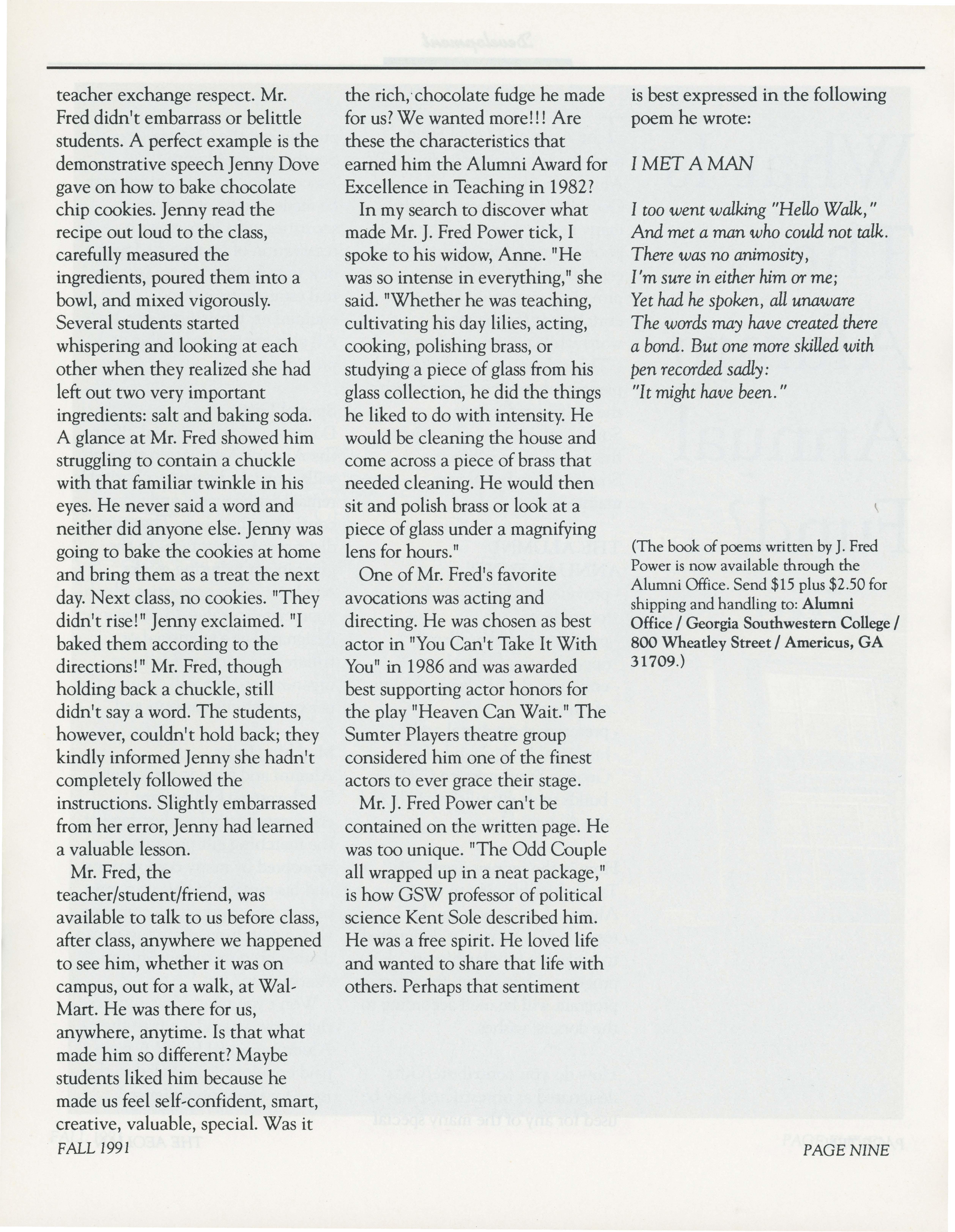 teacher exchange respect. Mr. Fred didn't embarrass or belittle students. A perfect example is the demonstrative speech Jenny Dove gave on how to bake chocolate chip cookies. Jenny read the recipe out loud to the class, carefully measured the ingredients, poured them into a bowl, and mixed vigorously. Several students started whispering and looking at each other when they realized she had left out two very important ingredients: salt and baking soda. A glance at Mr. Fred showed him struggling to contain a chuckle with that familiar twinkle in his eyes. He never said a word and neither did anyone else. Jenny was going to bake the cookies at home and bring them as a treat the next day. Next class, no cookies. "They didn't rise!" Jenny exclaimed. "I baked them according to the directions!" Mr. Fred, though holding back a chuckle, still didn't say a word. The students, however, couldn't hold back; they kindly informed Jenny she hadn't completely followed the instructions. Slightly embarrassed from her error, Jenny had learned a valuable lesson.

Mr. Fred, the teacher/student/friend, was available to talk to us before class, after class, anywhere we happened to see him, whether it was on campus, out for a walk, at Wal-Mart. He was there for us, anywhere, anytime. Is that what made him so different? Maybe students liked him because he made us feel self-confident, smart, creative, valuable, special. Was it the rich, chocolate fudge he made for us? We wanted more!!! Are these the characteristics that earned him the Alumni Award for Excellence in Teaching in 1982?

In my search to discover what made Mr. J. Fred Power tick, I spoke to his widow, Anne. "He was so intense in everything," she said. "Whether he was teaching, cultivating his day lilies, acting, cooking, polishing brass, or studying a piece of glass from his glass collection, he did the things he liked to do with intensity. He would be cleaning the house and come across a piece of brass that needed cleaning. He would then sit and polish brass or look at a piece of glass under a magnifying lens for hours."

One of Mr. Fred's favorite avocations was acting and directing. He was chosen as best actor in "You Can't Take It With You" in 1986 and was awarded best supporting actor honors for the play "Heaven Can Wait." The Sumter Players theatre group considered him one of the finest actors to ever grace their stage.

Mr. J. Fred Power can't be contained on the written page. He was too unique. "The Odd Couple all wrapped up in a neat package," is how GSW professor of political science Kent Sole described him. He was a free spirit. He loved life and wanted to share that life with others. Perhaps that sentiment is best expressed in the following poem he wrote:

I MET A MAN

I too went walking "Hello Walk,"
And met a man who could not talk.
There was no animosity,
I'm sure in either him or me;
Yet had he spoken, all unaware
The words may have created there
a bond. But one more skilled with
pen recorded sadly:
"It might have been."

(The book of poems written by J. Fred Power is now available through the Alumni Office. Send $15 plus $2.50 for shipping and handling to: Alumni Office / Georgia Southwestern College / 800 Wheatley Street / Americus, GA 31709.)

FALL 1991

PAGE NINE